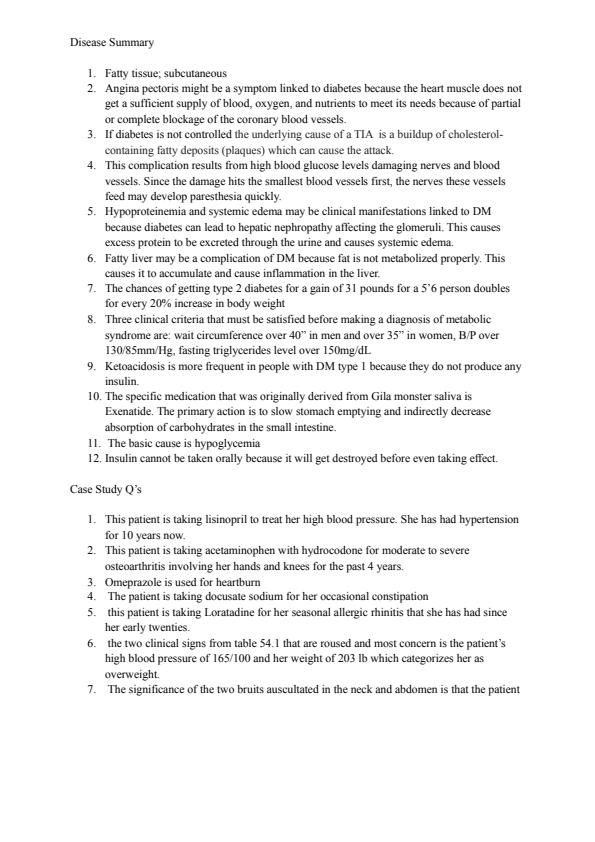 Disease Summary

1. Fatty tissue; subcutaneous
2. Angina pectoris might be a symptom linked to diabetes because the heart muscle does not get a sufficient supply of blood, oxygen, and nutrients to meet its needs because of partial or complete blockage of the coronary blood vessels.
3. If diabetes is not controlled the underlying cause of a TIA is a buildup of cholesterol-containing fatty deposits (plaques) which can cause the attack.
4. This complication results from high blood glucose levels damaging nerves and blood vessels. Since the damage hits the smallest blood vessels first, the nerves these vessels feed may develop paresthesia quickly.
5. Hypoproteinemia and systemic edema may be clinical manifestations linked to DM because diabetes can lead to hepatic nephropathy affecting the glomeruli. This causes excess protein to be excreted through the urine and causes systemic edema.
6. Fatty liver may be a complication of DM because fat is not metabolized properly. This causes it to accumulate and cause inflammation in the liver.
7. The chances of getting type 2 diabetes for a gain of 31 pounds for a 5'6 person doubles for every 20% increase in body weight
8. Three clinical criteria that must be satisfied before making a diagnosis of metabolic syndrome are: wait circumference over 40" in men and over 35" in women, B/P over 130/85mm/Hg, fasting triglycerides level over 150mg/dL
9. Ketoacidosis is more frequent in people with DM type 1 because they do not produce any insulin.
10. The specific medication that was originally derived from Gila monster saliva is Exenatide. The primary action is to slow stomach emptying and indirectly decrease absorption of carbohydrates in the small intestine.
11. The basic cause is hypoglycemia
12. Insulin cannot be taken orally because it will get destroyed before even taking effect.

Case Study Q's

1. This patient is taking lisinopril to treat her high blood pressure. She has had hypertension for 10 years now.
2. This patient is taking acetaminophen with hydrocodone for moderate to severe osteoarthritis involving her hands and knees for the past 4 years.
3. Omeprazole is used for heartburn
4. The patient is taking docusate sodium for her occasional constipation
5. this patient is taking Loratadine for her seasonal allergic rhinitis that she has had since her early twenties.
6. the two clinical signs from table 54.1 that are roused and most concern is the patient's high blood pressure of 165/100 and her weight of 203 lb which categorizes her as overweight.
7. The significance of the two bruits auscultated in the neck and abdomen is that the patient